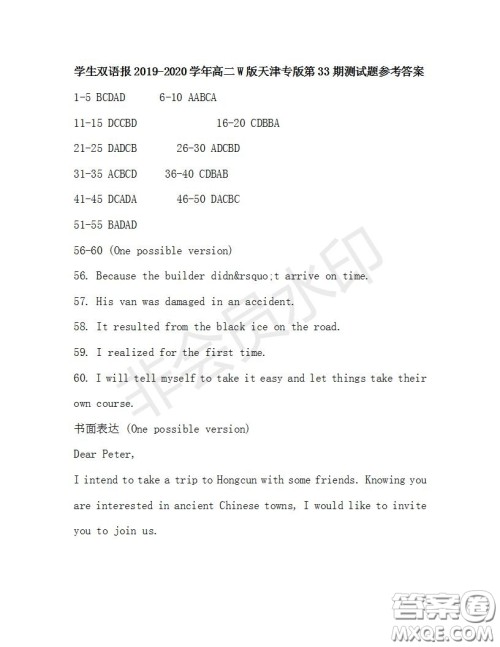 学生双语报 2019-2020 学年高二 W 版天津专版第 33 期测试题参考答案

1-5 BCDAD 6-10 AABCA

11-15 DCCBD 16-20 CDBBA

21-25 DADCB 26-30 ADCBD

31-35 ACBCD 36-40 CDBAB

41-45 DCADA 46-50 DACBC

51-55 BADAD

56-60 (One possible version)

56. Because the builder didn&rsquo;t arrive on time.

57. His van was damaged in an accident.

58. It resulted from the black ice on the road.

59. I realized for the first time.

60. I will tell myself to take it easy and let things take their own course.

书面表达 (One possible version)

Dear Peter,

I intend to take a trip to Hongcun with some friends. Knowing you are interested in ancient Chinese towns, I would like to invite you to join us.

非会员水印

答案圈
MXQE.COM